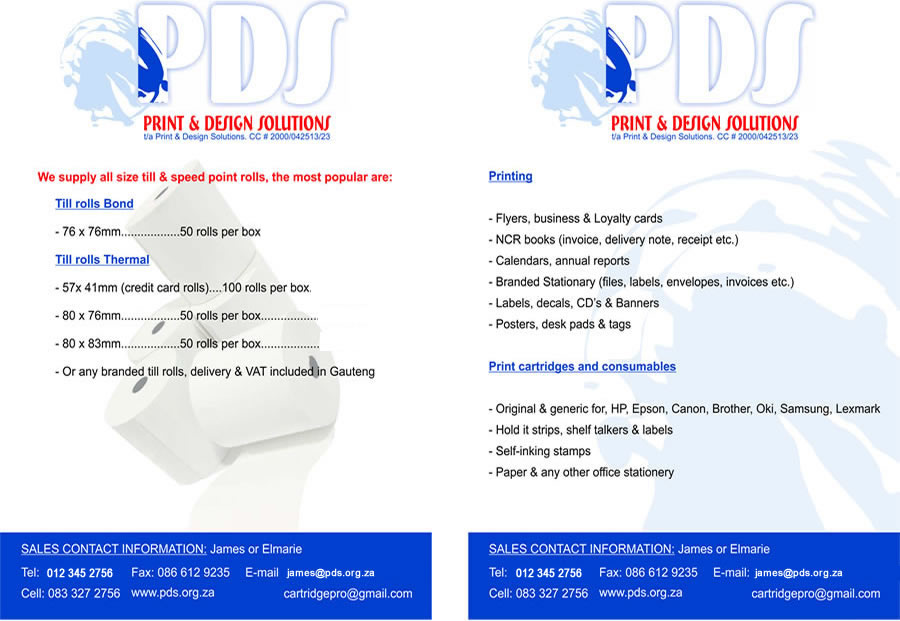 PDS
PRINT & DESIGN SOLUTIONS
t/a Print & Design Solutions. CC # 2000/042513/23

We supply all size till & speed point rolls, the most popular are:

Till rolls Bond

- 76 x 76mm..................50 rolls per box

Till rolls Thermal

- 57x 41mm (credit card rolls)....100 rolls per box.

- 80 x 76mm..................50 rolls per box..................

- 80 x 83mm..................50 rolls per box..................

- Or any branded till rolls, delivery & VAT included in Gauteng

SALES CONTACT INFORMATION: James or Elmarie

Tel: 012 345 2756 Fax: 086 612 9235 E-mail james@pds.org.za

Cell: 083 327 2756 www.pds.org.za cartridgepro@gmail.com

PDS
PRINT & DESIGN SOLUTIONS
t/a Print & Design Solutions. CC # 2000/042513/23

Printing

- Flyers, business & Loyalty cards
- NCR books (invoice, delivery note, receipt etc.)
- Calendars, annual reports
- Branded Stationary (files, labels, envelopes, invoices etc.)
- Labels, decals, CD's & Banners
- Posters, desk pads & tags

Print cartridges and consumables

- Original & generic for, HP, Epson, Canon, Brother, Oki, Samsung, Lexmark
- Hold it strips, shelf talkers & labels
- Self-inking stamps
- Paper & any other office stationery

SALES CONTACT INFORMATION: James or Elmarie

Tel: 012 345 2756 Fax: 086 612 9235 E-mail: james@pds.org.za

Cell: 083 327 2756 www.pds.org.za cartridgepro@gmail.com